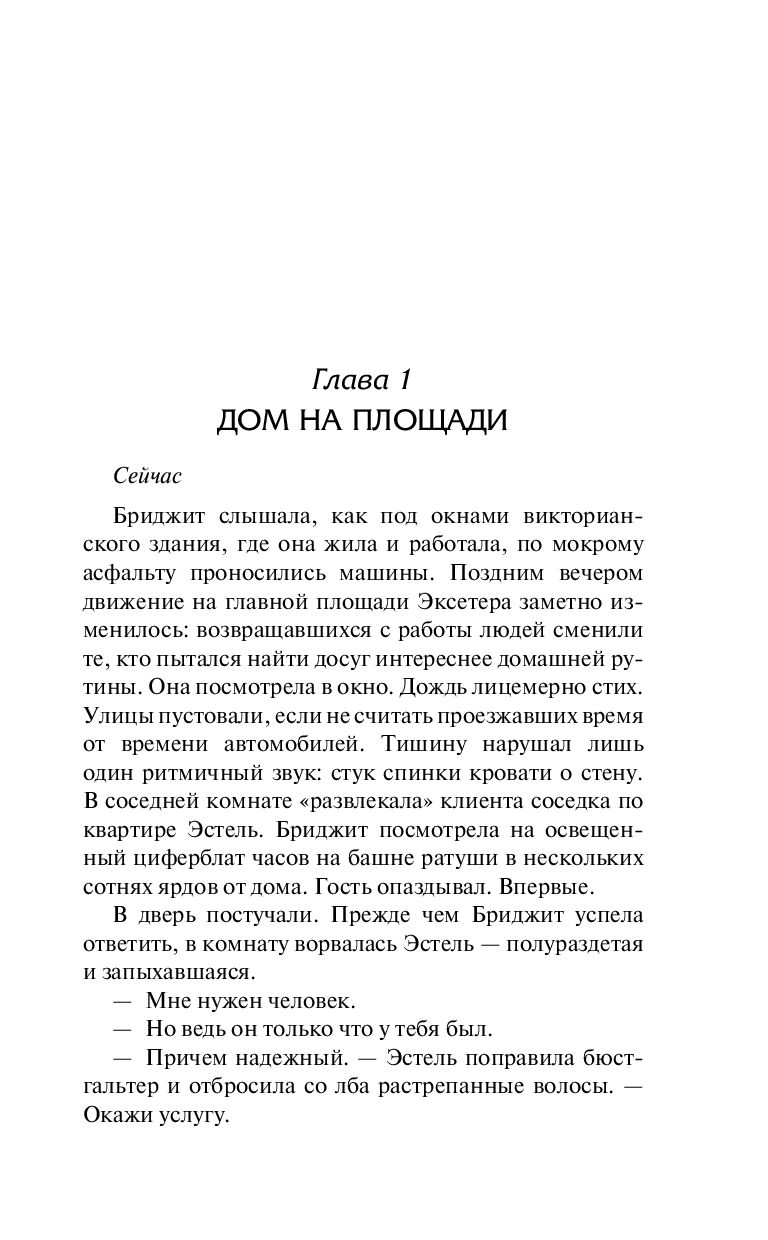 Глава 1
ДОМ НА ПЛОЩАДИ

Сейчас

Бриджит слышала, как под окнами викторианского здания, где она жила и работала, по мокрому асфальту проносились машины. Поздним вечером движение на главной площади Эксетера заметно изменилось: возвращавшихся с работы людей сменили те, кто пытался найти досуг интереснее домашней рутины. Она посмотрела в окно. Дождь лицемерно стих. Улицы пустовали, если не считать проезжавших время от времени автомобилей. Тишину нарушал лишь один ритмичный звук: стук спинки кровати о стену. В соседней комнате «развлекала» клиента соседка по квартире Эстель. Бриджит посмотрела на освещенный циферблат часов на башне ратуши в нескольких сотнях ярдов от дома. Гость опаздывал. Впервые.

В дверь постучали. Прежде чем Бриджит успела ответить, в комнату ворвалась Эстель — полураздетая и запыхавшаяся.

— Мне нужен человек.

— Но ведь он только что у тебя был.

— Причем надежный. — Эстель поправила бюстгальтер и отбросила со лба растрепанные волосы. — Окажи услугу.